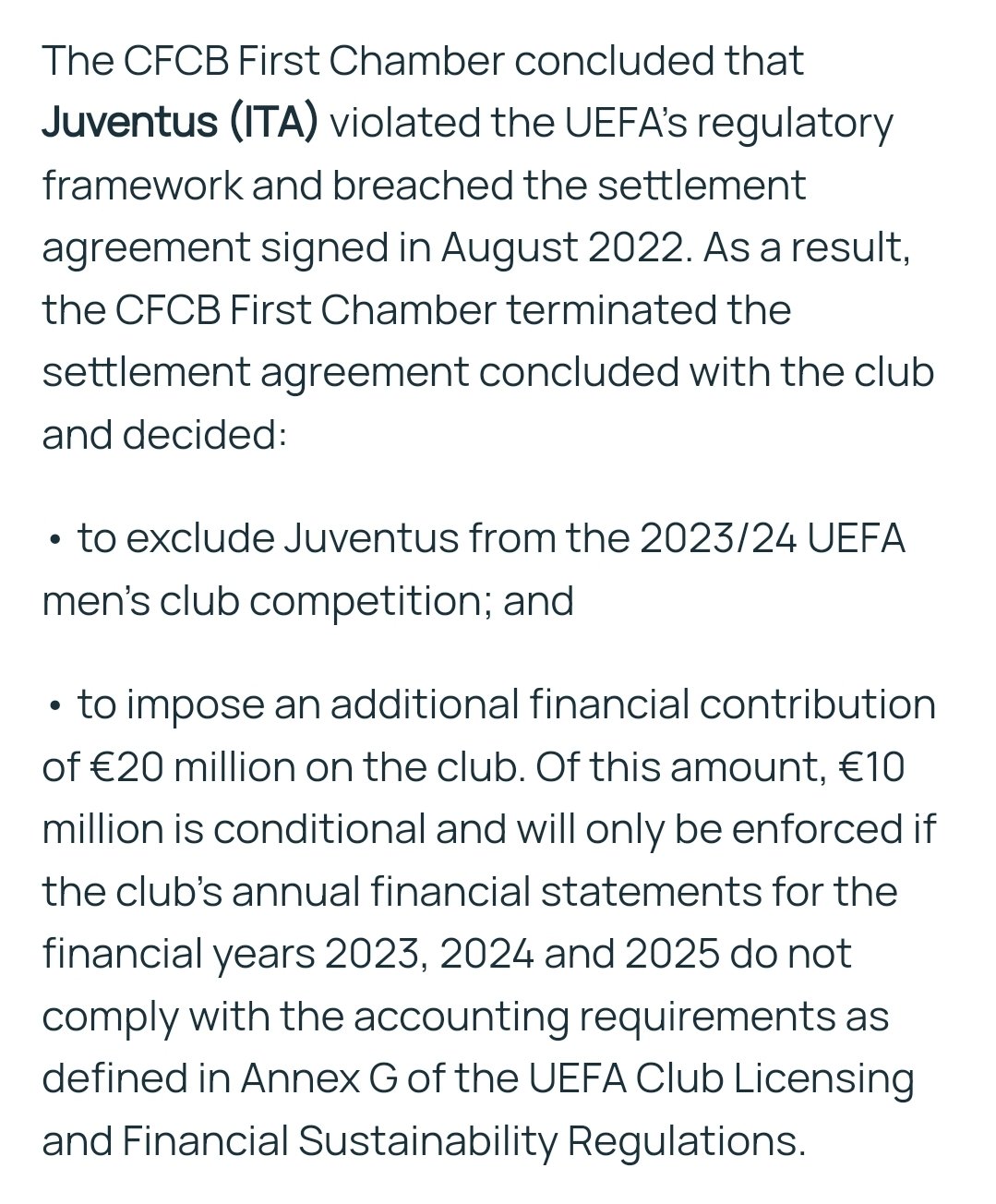 The CFCB First Chamber concluded that Juventus (ITA) violated the UEFA's regulatory framework and breached the settlement agreement signed in August 2022. As a result, the CFCB First Chamber terminated the settlement agreement concluded with the club and decided:

• to exclude Juventus from the 2023/24 UEFA men's club competition; and

• to impose an additional financial contribution of €20 million on the club. Of this amount, €10 million is conditional and will only be enforced if the club's annual financial statements for the financial years 2023, 2024 and 2025 do not comply with the accounting requirements as defined in Annex G of the UEFA Club Licensing and Financial Sustainability Regulations.